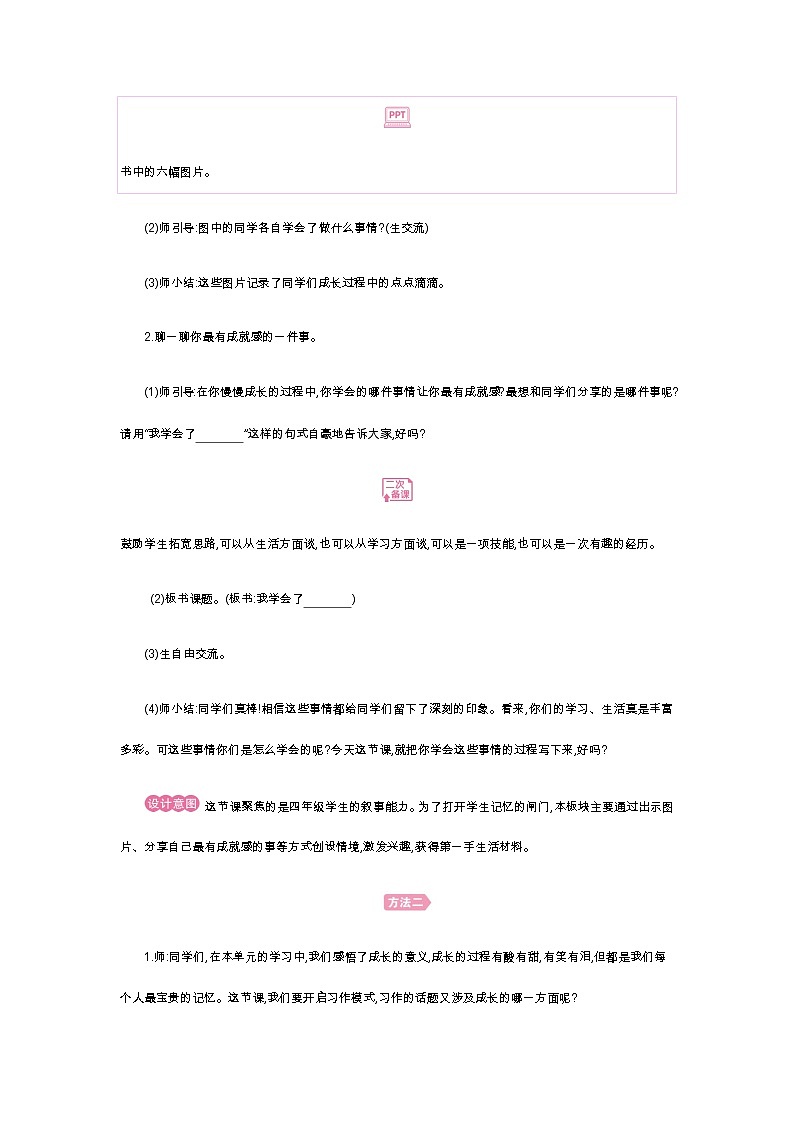 PPT

书中的六幅图片。

(2)师引导:图中的同学各自学会了做什么事情?(生交流)

(3)师小结:这些图片记录了同学们成长过程中的点点滴滴。

2.聊一聊你最有成就感的一件事。

(1)师引导:在你慢慢成长的过程中,你学会的哪件事情让你最有成就感?最想和同学们分享的是哪件事呢?请用“我学会了________”这样的句式自豪地告诉大家,好吗?

二次备课

鼓励学生拓宽思路,可以从生活方面谈,也可以从学习方面谈,可以是一项技能,也可以是一次有趣的经历。

(2)板书课题。(板书:我学会了________)

(3)生自由交流。

(4)师小结:同学们真棒!相信这些事情都给同学们留下了深刻的印象。看来,你们的学习、生活真是丰富多彩。可这些事情你们是怎么学会的呢?今天这节课,就把你学会这些事情的过程写下来,好吗?

设计意图 这节课聚焦的是四年级学生的叙事能力。为了打开学生记忆的闸门,本板块主要通过出示图片、分享自己最有成就感的事等方式创设情境,激发兴趣,获得第一手生活材料。

方法二

1.师:同学们,在本单元的学习中,我们感悟了成长的意义,成长的过程有酸有甜,有笑有泪,但都是我们每个人最宝贵的记忆。这节课,我们要开启习作模式,习作的话题又涉及成长的哪一方面呢?